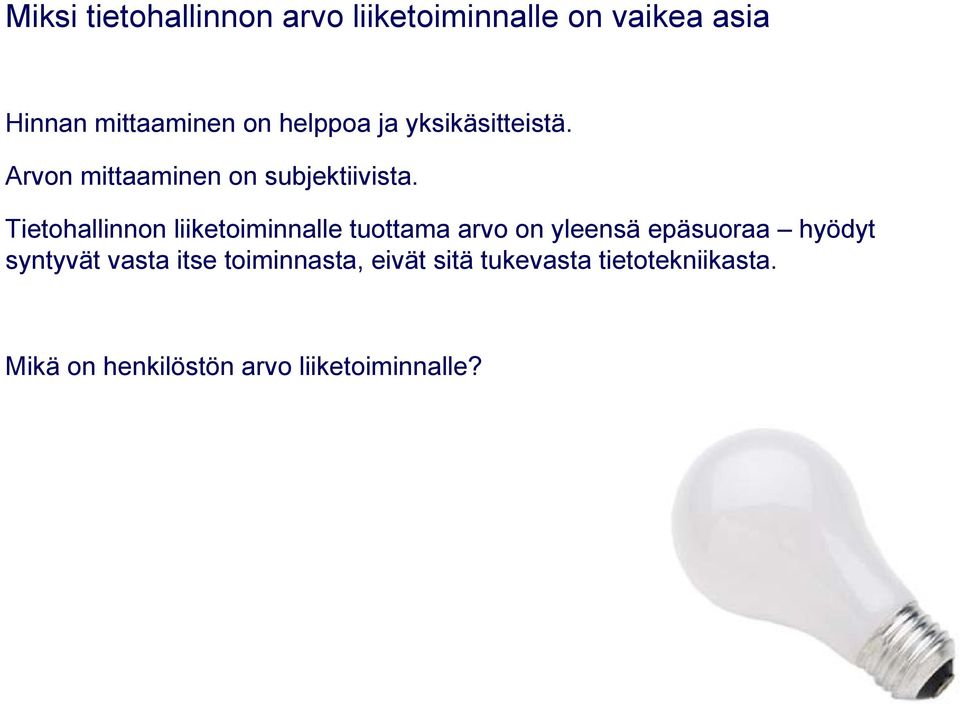 Miksi tietohallinnon arvo liiketoiminnalle on vaikea asia

Hinnan mittaaminen on helppoa ja yksikäsitteistä.

Arvon mittaaminen on subjektiivista.

Tietohallinnon liiketoiminnalle tuottama arvo on yleensä epäsuoraa – hyödyt syntyvät vasta itse toiminnasta, eivät sitä tukevasta tietotekniikasta.

Mikä on henkilöstön arvo liiketoiminnalle?